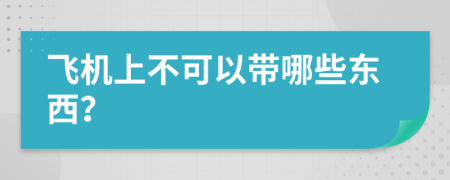 飞机上不可以带哪些东西?